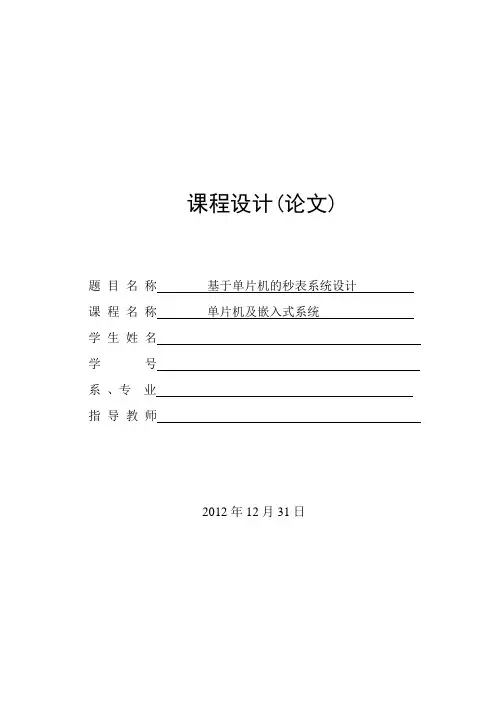 课程设计(论文)

题 目 名 称 基于单片机的秒表系统设计

课 程 名 称 单片机及嵌入式系统

学 生 姓 名

学 号

系 、专 业

指 导 教 师

2012 年 12 月 31 日